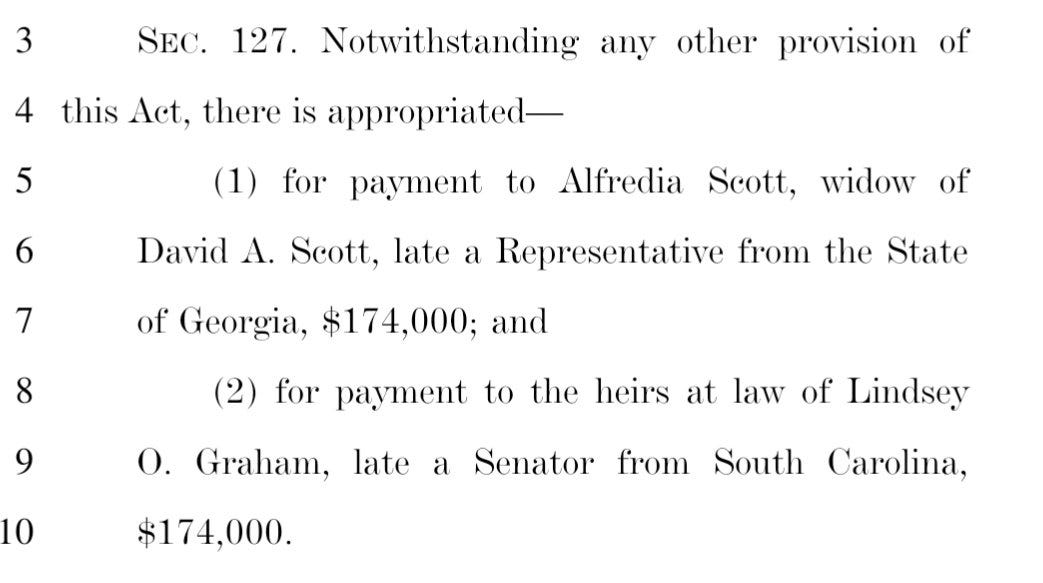 3 SEC. 127. Notwithstanding any other provision of
4 this Act, there is appropriated—
5 (1) for payment to Alfredia Scott, widow of
6 David A. Scott, late a Representative from the State
7 of Georgia, $174,000; and
8 (2) for payment to the heirs at law of Lindsey
9 O. Graham, late a Senator from South Carolina,
10 $174,000.